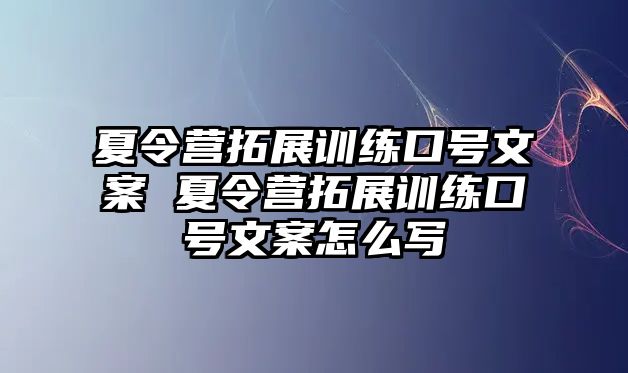 夏令营拓展训练口号文案 夏令营拓展训练口号文案怎么写